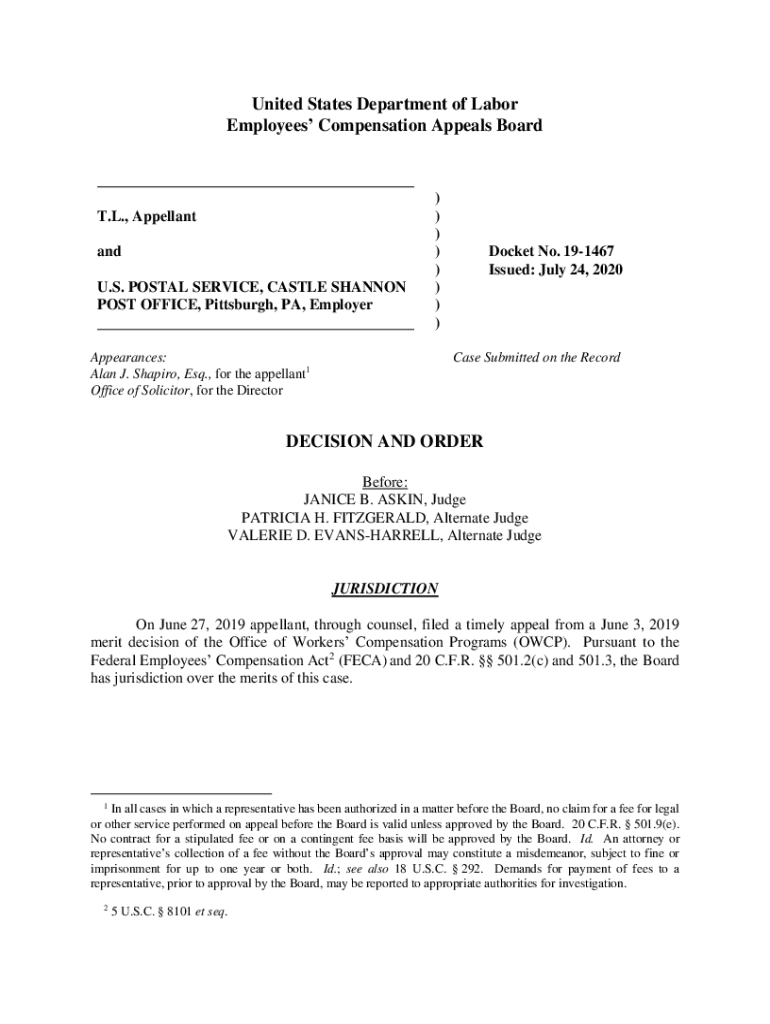 United States Department of Labor
Employees' Compensation Appeals Board

T.L., Appellant

and

U.S. POSTAL SERVICE, CASTLE SHANNON POST OFFICE, Pittsburgh, PA, Employer

)
)
)
)
)
)
)
)

Docket No. 19-1467
Issued: July 24, 2020

Appearances:
Alan J. Shapiro, Esq., for the appellant$^1$
Office of Solicitor, for the Director

Case Submitted on the Record

DECISION AND ORDER

Before:
JANICE B. ASKIN, Judge
PATRICIA H. FITZGERALD, Alternate Judge
VALERIE D. EVANS-HARRELL, Alternate Judge

JURISDICTION

On June 27, 2019 appellant, through counsel, filed a timely appeal from a June 3, 2019 merit decision of the Office of Workers' Compensation Programs (OWCP). Pursuant to the Federal Employees' Compensation Act$^2$ (FECA) and 20 C.F.R. §§ 501.2(c) and 501.3, the Board has jurisdiction over the merits of this case.

$^1$ In all cases in which a representative has been authorized in a matter before the Board, no claim for a fee for legal or other service performed on appeal before the Board is valid unless approved by the Board. 20 C.F.R. § 501.9(e). No contract for a stipulated fee or on a contingent fee basis will be approved by the Board. Id. An attorney or representative's collection of a fee without the Board's approval may constitute a misdemeanor, subject to fine or imprisonment for up to one year or both. Id.; see also 18 U.S.C. § 292. Demands for payment of fees to a representative, prior to approval by the Board, may be reported to appropriate authorities for investigation.

$^2$ 5 U.S.C. § 8101 et seq.